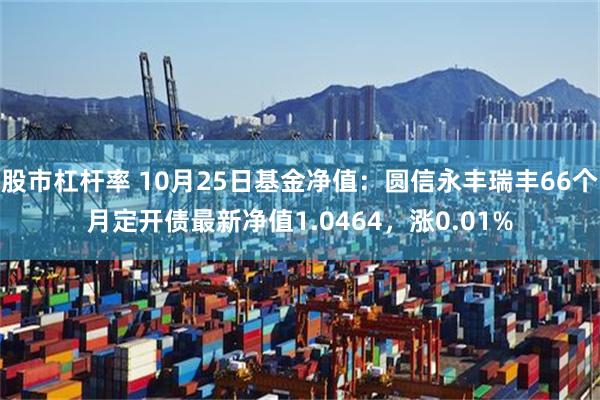 股市杠杆率 10月25日基金净值：圆信永丰瑞丰66个月定开债最新净值1.0464，涨0.01%